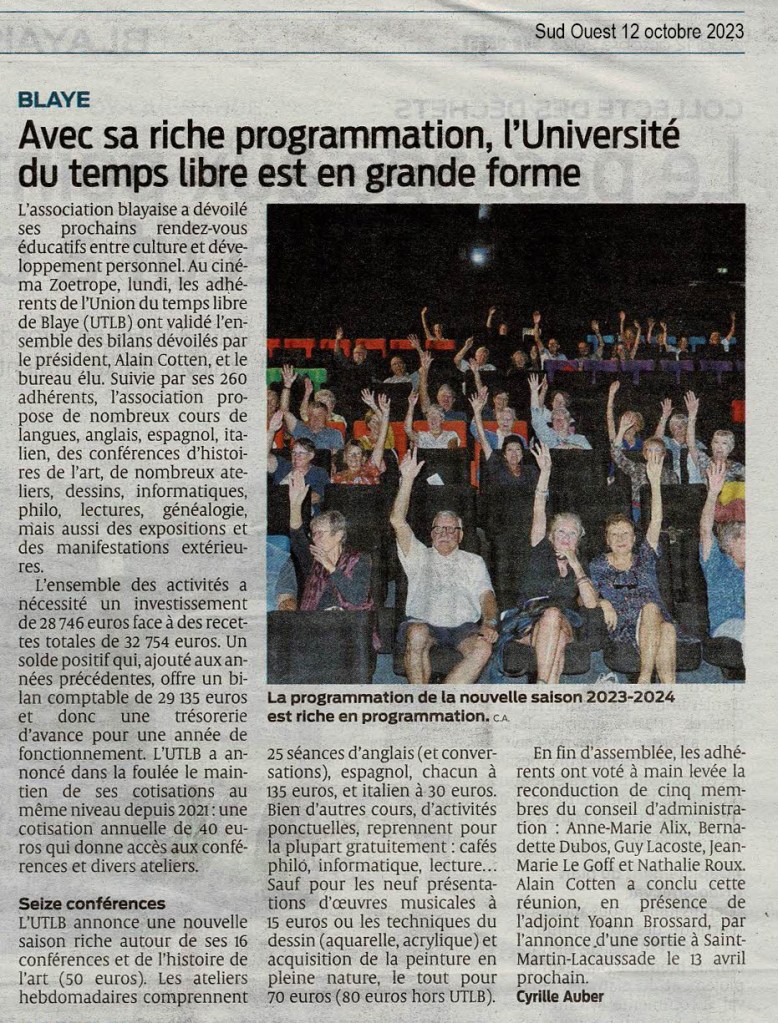 Sud Ouest 12 octobre 2023

BLAYE

Avec sa riche programmation, l'Université du temps libre est en grande forme

L'association blayaise a dévoilé ses prochains rendez-vous éducatifs entre culture et développement personnel. Au cinéma Zoetrope, lundi, les adhérents de l'Union du temps libre de Blaye (UTLB) ont validé l'ensemble des bilans dévoilés par le président, Alain Cotten, et le bureau élu. Suivie par ses 260 adhérents, l'association propose de nombreux cours de langues, anglais, espagnol, italien, des conférences d'histoires de l'art, de nombreux ateliers, dessins, informatiques, philo, lectures, généalogie, mais aussi des expositions et des manifestations extérieures.

L'ensemble des activités a nécessité un investissement de 28 746 euros face à des recettes totales de 32 754 euros. Un solde positif qui, ajouté aux années précédentes, offre un bilan comptable de 29 135 euros et donc une trésorerie d'avance pour une année de fonctionnement. L'UTLB a annoncé dans la foulée le maintien de ses cotisations au même niveau depuis 2021 : une cotisation annuelle de 40 euros qui donne accès aux conférences et divers ateliers.

Seize conférences

L'UTLB annonce une nouvelle saison riche autour de ses 16 conférences et de l'histoire de l'art (50 euros). Les ateliers hebdomadaires comprennent 25 séances d'anglais (et conversations), espagnol, chacun à 135 euros, et italien à 30 euros. Bien d'autres cours, d'activités ponctuelles, reprennent pour la plupart gratuitement : cafés philo, informatique, lecture... Sauf pour les neuf présentations d'œuvres musicales à 15 euros ou les techniques du dessin (aquarelle, acrylique) et acquisition de la peinture en pleine nature, le tout pour 70 euros (80 euros hors UTLB).

En fin d'assemblée, les adhérents ont voté à main levée la reconduction de cinq membres du conseil d'administration : Anne-Marie Alix, Bernadette Dubos, Guy Lacoste, Jean-Marie Le Goff et Nathalie Roux. Alain Cotten a conclu cette réunion, en présence de l'adjoint Yoann Brossard, par l'annonce d'une sortie à Saint-Martin-Lacaussade le 13 avril prochain.

Cyrille Auber

La programmation de la nouvelle saison 2023-2024 est riche en programmation. C.A.